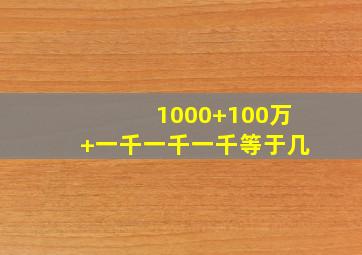 1000+100万
+一千一千一千等于几